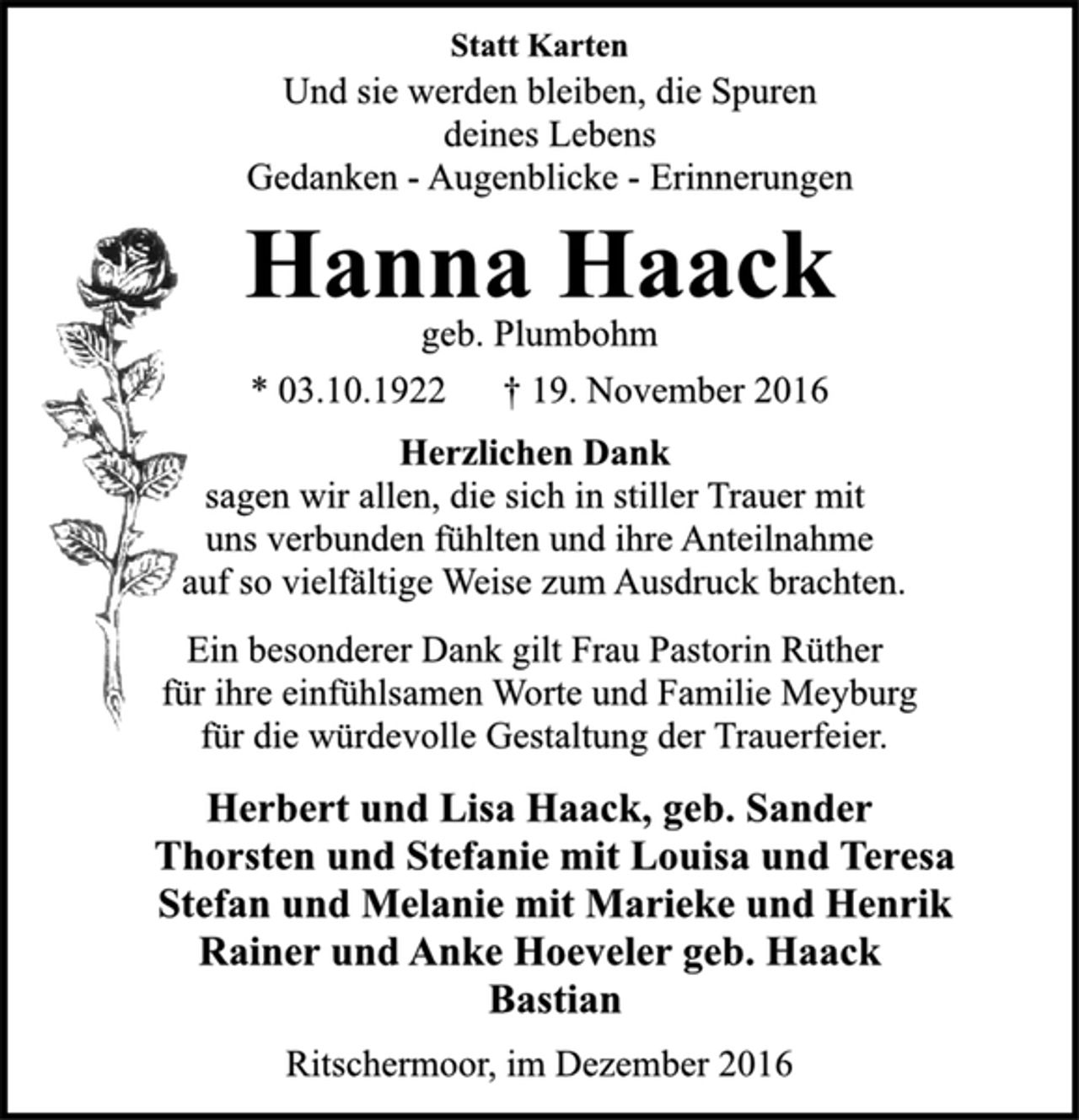 Statt Karten

Und sie werden bleiben, die Spuren
deines Lebens
Gedanken - Augenblicke - Erinnerungen

Hanna Haack

geb. Plumbohm

* 03.10.1922     † 19. November 2016

Herzlichen Dank

sagen wir allen, die sich in stiller Trauer mit uns verbunden fühlten und ihre Anteilnahme auf so vielfältige Weise zum Ausdruck brachten.

Ein besonderer Dank gilt Frau Pastorin Rüther für ihre einfühlsamen Worte und Familie Meyburg für die würdevolle Gestaltung der Trauerfeier.

Herbert und Lisa Haack, geb. Sander
Thorsten und Stefanie mit Louisa und Teresa
Stefan und Melanie mit Marieke und Henrik
Rainer und Anke Hoeveler geb. Haack
Bastian

Ritschermoor, im Dezember 2016